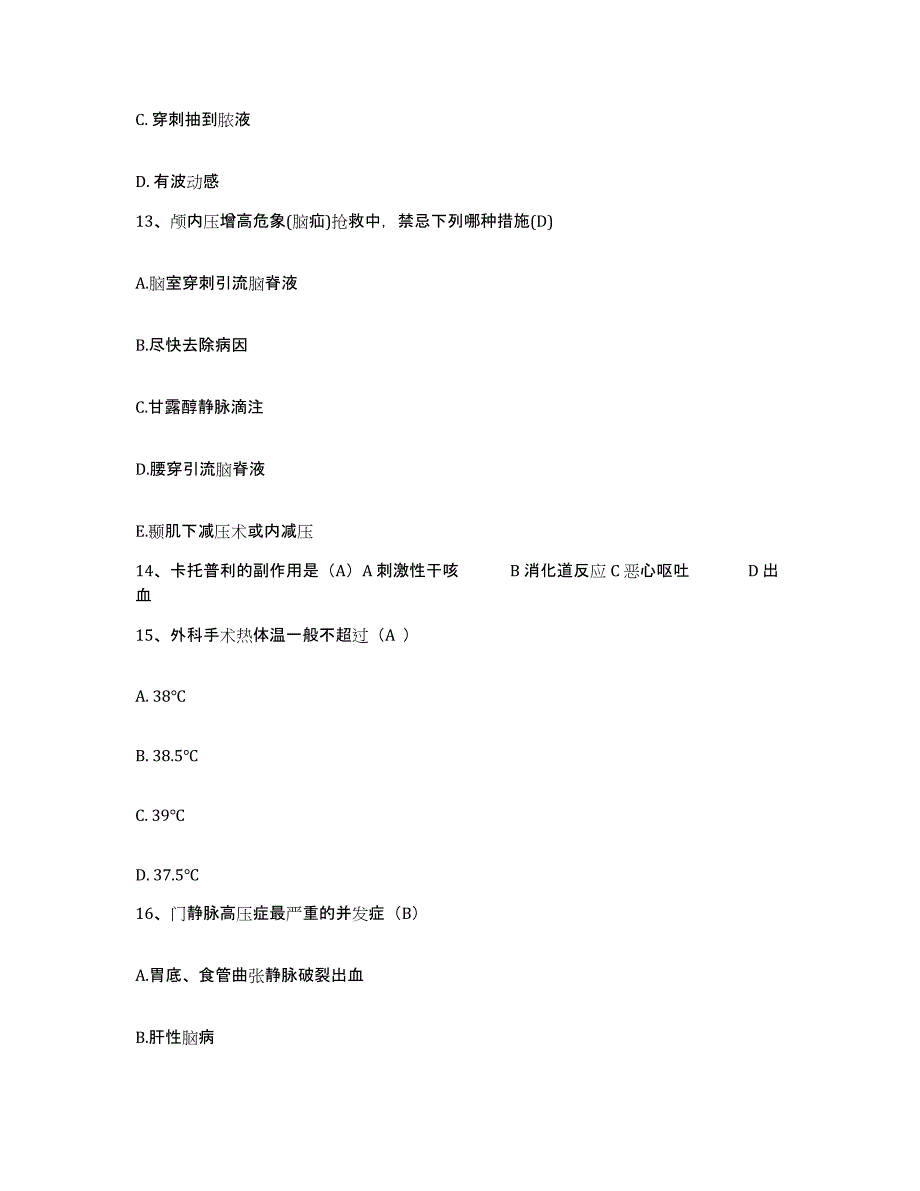 C. 穿刺抽到脓液

D. 有波动感

13、颅内压增高危象(脑疝)抢救中，禁忌下列哪种措施(D)

A.脑室穿刺引流脑脊液

B.尽快去除病因

C.甘露醇静脉滴注

D.腰穿引流脑脊液

E.颞肌下减压术或内减压

14、卡托普利的副作用是（A）A 刺激性干咳　B 消化道反应 C 恶心呕吐　D 出血

15、外科手术热体温一般不超过（A ）

A. 38°C

B. 38.5°C

C. 39°C

D. 37.5°C

16、门静脉高压症最严重的并发症（B）

A.胃底、食管曲张静脉破裂出血

B.肝性脑病